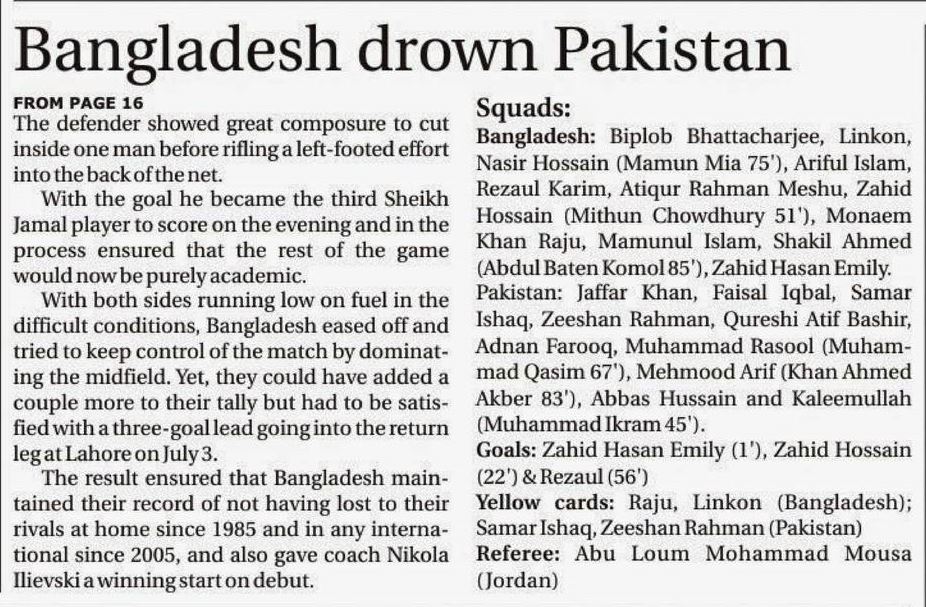 Bangladesh drown Pakistan

FROM PAGE 16
The defender showed great composure to cut inside one man before rifling a left-footed effort into the back of the net.

With the goal he became the third Sheikh Jamal player to score on the evening and in the process ensured that the rest of the game would now be purely academic.

With both sides running low on fuel in the difficult conditions, Bangladesh eased off and tried to keep control of the match by dominating the midfield. Yet, they could have added a couple more to their tally but had to be satisfied with a three-goal lead going into the return leg at Lahore on July 3.

The result ensured that Bangladesh maintained their record of not having lost to their rivals at home since 1985 and in any international since 2005, and also gave coach Nikola Ilievski a winning start on debut.

Squads:
Bangladesh: Biplob Bhattacharjee, Linkon, Nasir Hossain (Mamun Mia 75'), Ariful Islam, Rezaul Karim, Atiqur Rahman Meshu, Zahid Hossain (Mithun Chowdhury 51'), Monaem Khan Raju, Mamunul Islam, Shakil Ahmed (Abdul Baten Komol 85'), Zahid Hasan Emily.
Pakistan: Jaffar Khan, Faisal Iqbal, Samar Ishaq, Zeeshan Rahman, Qureshi Atif Bashir, Adnan Farooq, Muhammad Rasool (Muhammad Qasim 67'), Mehmood Arif (Khan Ahmed Akber 83'), Abbas Hussain and Kaleemullah (Muhammad Ikram 45').
Goals: Zahid Hasan Emily (1'), Zahid Hossain (22') & Rezaul (56')
Yellow cards: Raju, Linkon (Bangladesh); Samar Ishaq, Zeeshan Rahman (Pakistan)
Referee: Abu Loum Mohammad Mousa (Jordan)